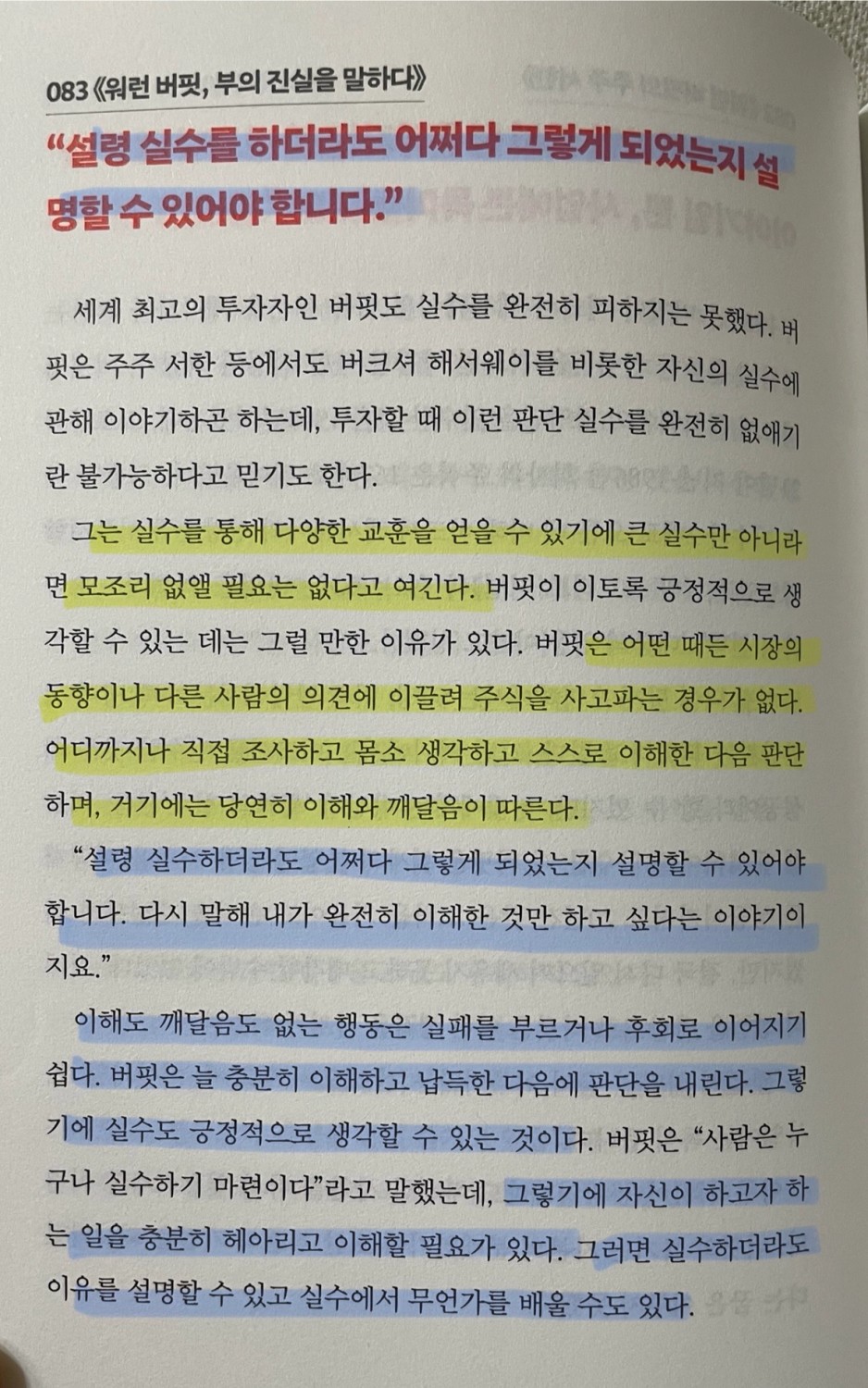 083《워런 버핏, 부의 진실을 말하다》

"설령 실수를 하더라도 어쩌다 그렇게 되었는지 설명할 수 있어야 합니다."

세계 최고의 투자자인 버핏도 실수를 완전히 피하지는 못했다. 버핏은 주주 서한 등에서도 버크셔 해서웨이를 비롯한 자신의 실수에 관해 이야기하곤 하는데, 투자할 때 이런 판단 실수를 완전히 없애기란 불가능하다고 믿기도 한다.

그는 실수를 통해 다양한 교훈을 얻을 수 있기에 큰 실수만 아니라면 모조리 없앨 필요는 없다고 여긴다. 버핏이 이토록 긍정적으로 생각할 수 있는 데는 그럴 만한 이유가 있다. 버핏은 어떤 때든 시장의 동향이나 다른 사람의 의견에 이끌려 주식을 사고파는 경우가 없다. 어디까지나 직접 조사하고 몸소 생각하고 스스로 이해한 다음 판단하며, 거기에는 당연히 이해와 깨달음이 따른다.

"설령 실수하더라도 어쩌다 그렇게 되었는지 설명할 수 있어야 합니다. 다시 말해 내가 완전히 이해한 것만 하고 싶다는 이야기이지요."

이해도 깨달음도 없는 행동은 실패를 부르거나 후회로 이어지기 쉽다. 버핏은 늘 충분히 이해하고 납득한 다음에 판단을 내린다. 그렇기에 실수도 긍정적으로 생각할 수 있는 것이다. 버핏은 "사람은 누구나 실수하기 마련이다"라고 말했는데, 그렇기에 자신이 하고자 하는 일을 충분히 헤아리고 이해할 필요가 있다. 그러면 실수하더라도 이유를 설명할 수 있고 실수에서 무언가를 배울 수도 있다.